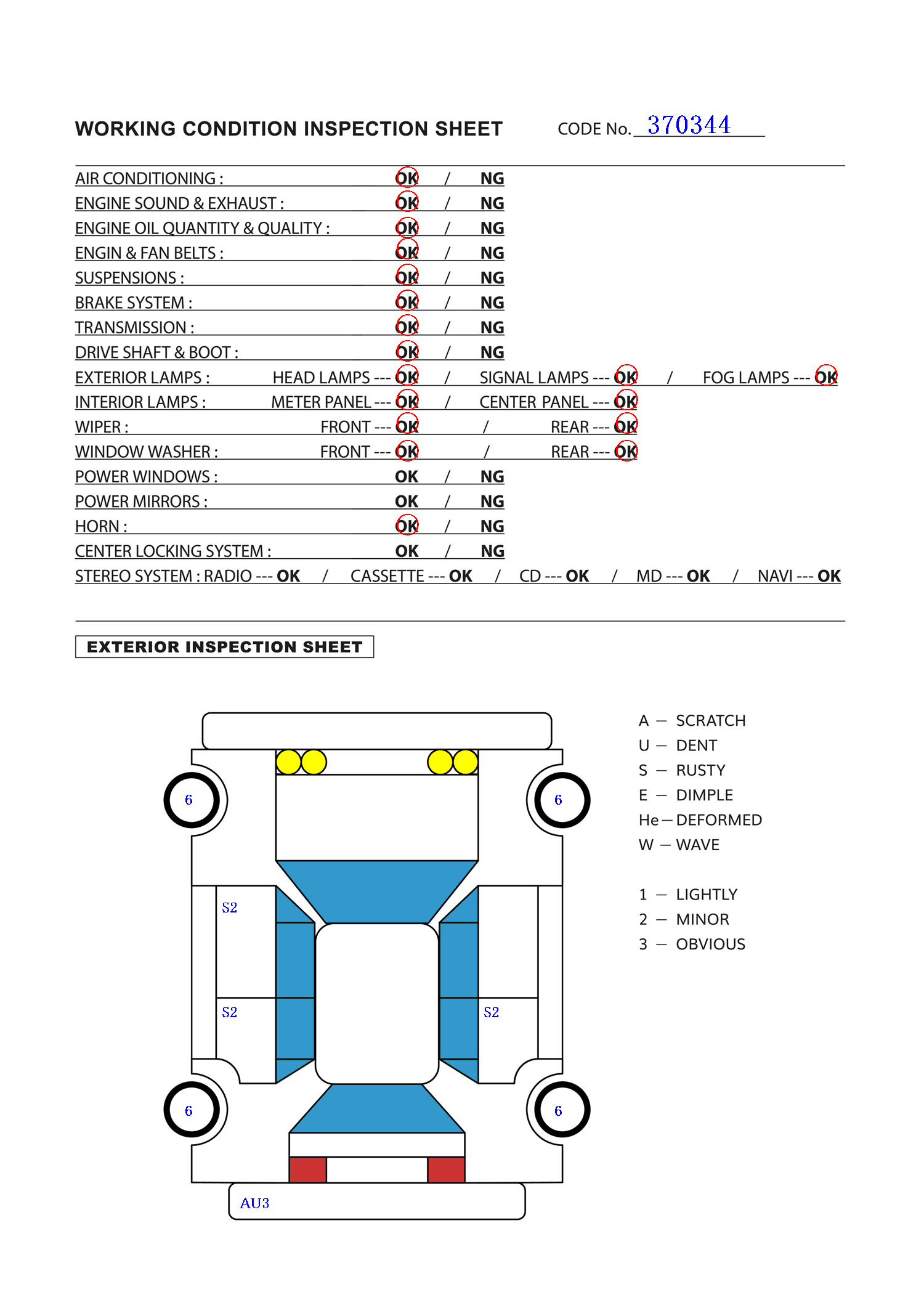 WORKING CONDITION INSPECTION SHEET CODE No. 370344

AIR CONDITIONING : OK / NG
ENGINE SOUND & EXHAUST : OK / NG
ENGINE OIL QUANTITY & QUALITY : OK / NG
ENGIN & FAN BELTS : OK / NG
SUSPENSIONS : OK / NG
BRAKE SYSTEM : OK / NG
TRANSMISSION : OK / NG
DRIVE SHAFT & BOOT : OK / NG
EXTERIOR LAMPS : HEAD LAMPS --- OK / SIGNAL LAMPS --- OK / FOG LAMPS --- OK
INTERIOR LAMPS : METER PANEL --- OK / CENTER PANEL --- OK
WIPER : FRONT --- OK / REAR --- OK
WINDOW WASHER : FRONT --- OK / REAR --- OK
POWER WINDOWS : OK / NG
POWER MIRRORS : OK / NG
HORN : OK / NG
CENTER LOCKING SYSTEM : OK / NG
STEREO SYSTEM : RADIO --- OK / CASSETTE --- OK / CD --- OK / MD --- OK / NAVI --- OK

EXTERIOR INSPECTION SHEET

6
6
S2
S2
S2
6
6
AU3

A — SCRATCH
U — DENT
S — RUSTY
E — DIMPLE
He — DEFORMED
W — WAVE

1 — LIGHTLY
2 — MINOR
3 — OBVIOUS